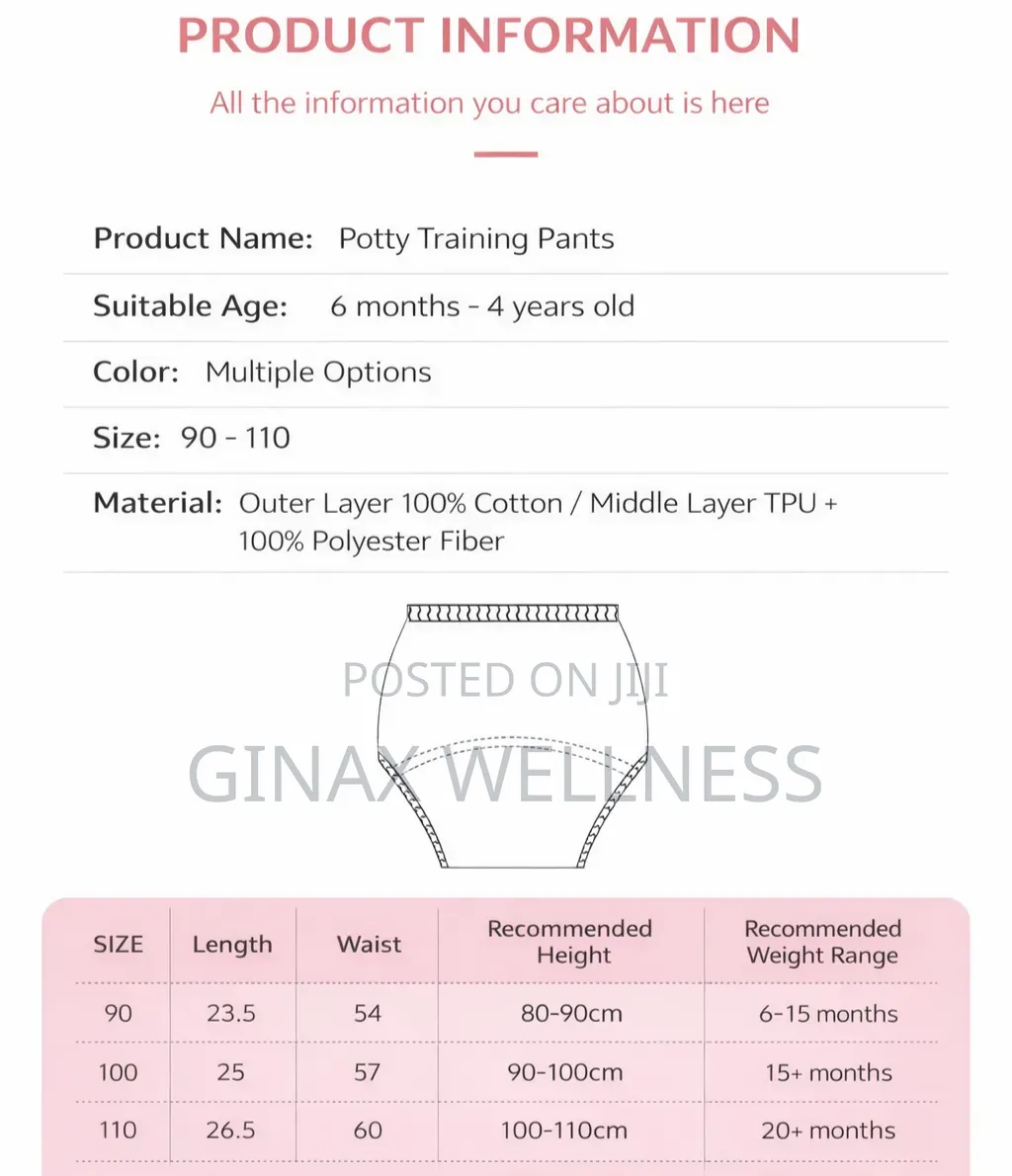 PRODUCT INFORMATION

All the information you care about is here

Product Name: Potty Training Pants

Suitable Age: 6 months - 4 years old

Color: Multiple Options

Size: 90 - 110

Material: Outer Layer 100% Cotton / Middle Layer TPU + 100% Polyester Fiber

| SIZE | Length | Waist | Recommended Height | Recommended Weight Range |
|---|---|---|---|---|
| 90 | 23.5 | 54 | 80-90cm | 6-15 months |
| 100 | 25 | 57 | 90-100cm | 15+ months |
| 110 | 26.5 | 60 | 100-110cm | 20+ months |

POSTED ON JIJI

GINAX WELLNESS